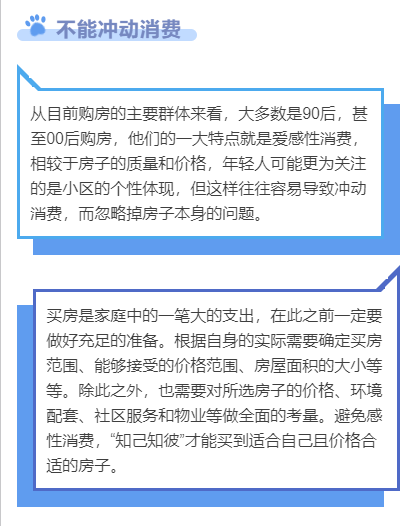 不能冲动消费

从目前购房的主要群体来看，大多数是90后，甚至00后购房，他们的一大特点就是爱感性消费，相较于房子的质量和价格，年轻人可能更为关注的是小区的个性体现，但这样往往容易导致冲动消费，而忽略掉房子本身的问题。

买房是家庭中的一笔大的支出，在此之前一定要做好充足的准备。根据自身的实际需要确定买房范围、能够接受的价格范围、房屋面积的大小等等。除此之外，也需要对所选房子的价格、环境配套、社区服务和物业等做全面的考量。避免感性消费，“知己知彼”才能买到适合自己且价格合适的房子。